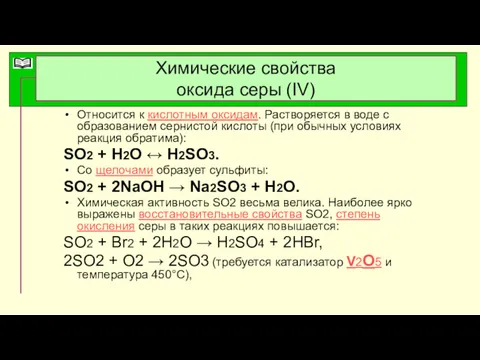 Химические свойства оксида серы (IV)

• Относится к кислотным оксидам. Растворяется в воде с образованием сернистой кислоты (при обычных условиях реакция обратима):

$SO_2 + H_2O \leftrightarrow H_2SO_3$.

• Со щелочами образует сульфиты:

$SO_2 + 2NaOH \rightarrow Na_2SO_3 + H_2O$.

• Химическая активность SO2 весьма велика. Наиболее ярко выражены восстановительные свойства SO2, степень окисления серы в таких реакциях повышается:

$SO_2 + Br_2 + 2H_2O \rightarrow H_2SO_4 + 2HBr$,

2SO2 + O2 → 2SO3 (требуется катализатор $V_2O_5$ и температура 450°C),